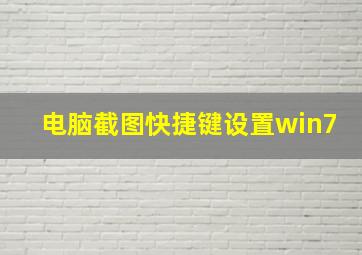 电脑截图快捷键设置win7